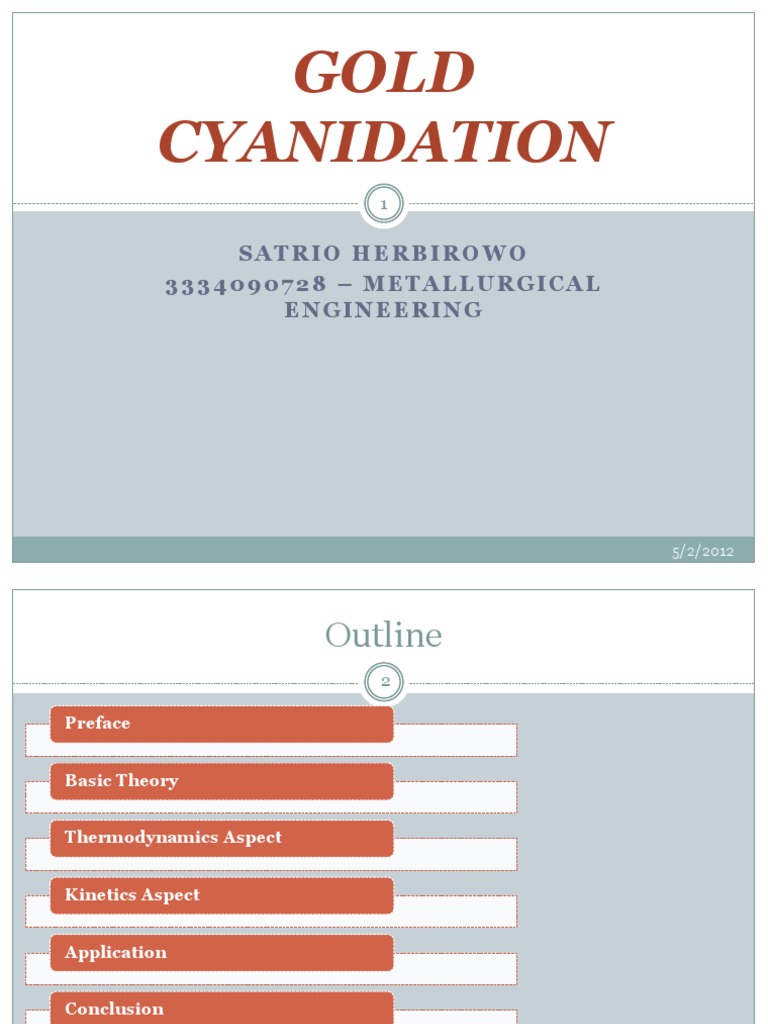 GOLD CYANIDATION

1

SATRIO HERBIROWO
3334090728 – METALLURGICAL ENGINEERING

5/2/2012

Outline

2

Preface

Basic Theory

Thermodynamics Aspect

Kinetics Aspect

Application

Conclusion